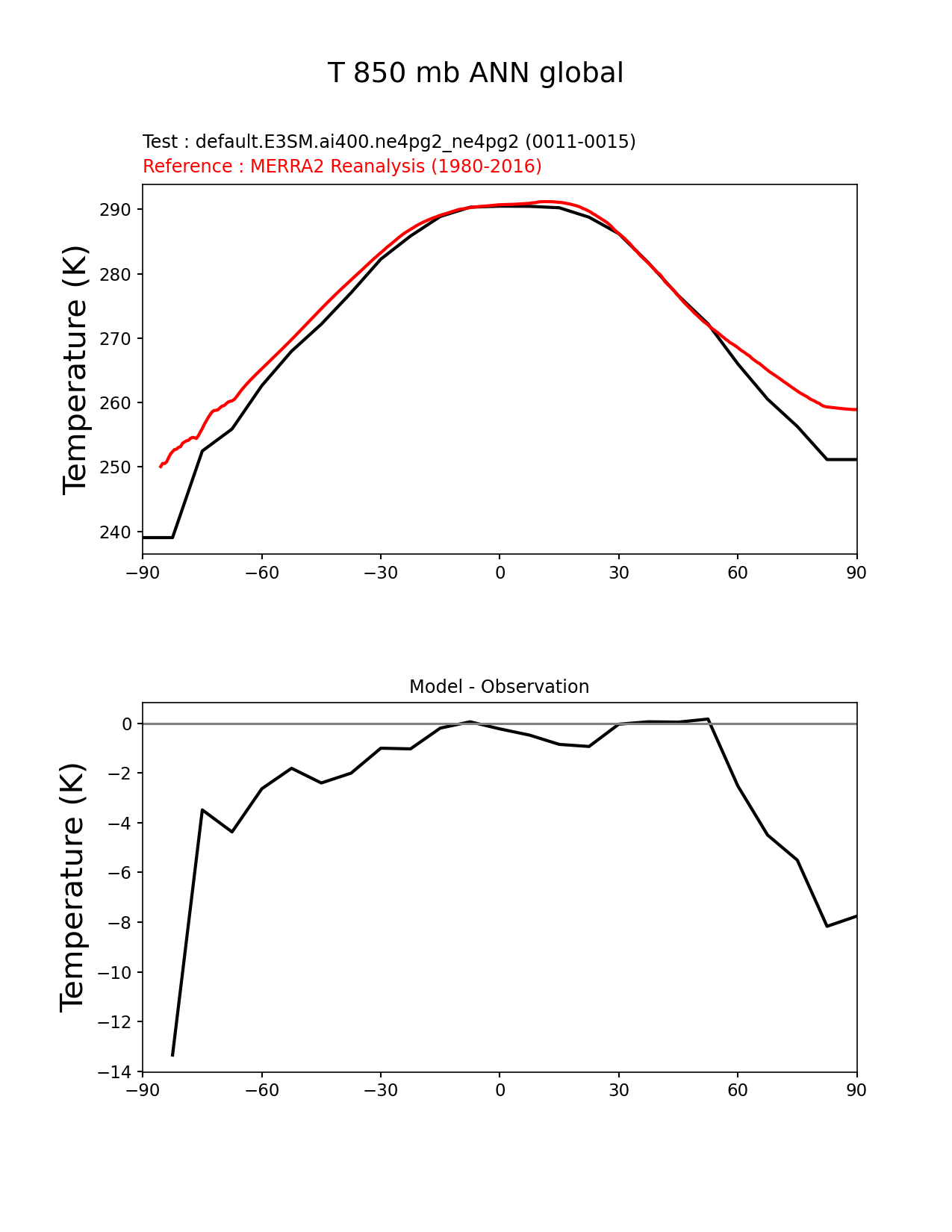 T 850 mb ANN global

Test : default.E3SM.ai400.ne4pg2_ne4pg2 (0011-0015)
Reference : MERRA2 Reanalysis (1980-2016)

Temperature (K)

290
280
270
260
250
240

−90 −60 −30 0 30 60 90

Model - Observation

Temperature (K)

0
−2
−4
−6
−8
−10
−12
−14

−90 −60 −30 0 30 60 90